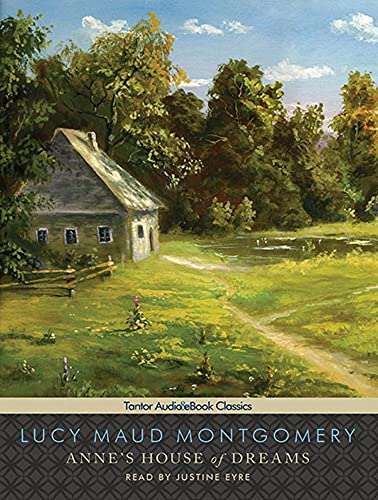 Tantor Audio&eBook Classics

LUCY MAUD MONTGOMERY
ANNE'S HOUSE of DREAMS
READ BY JUSTINE EYRE